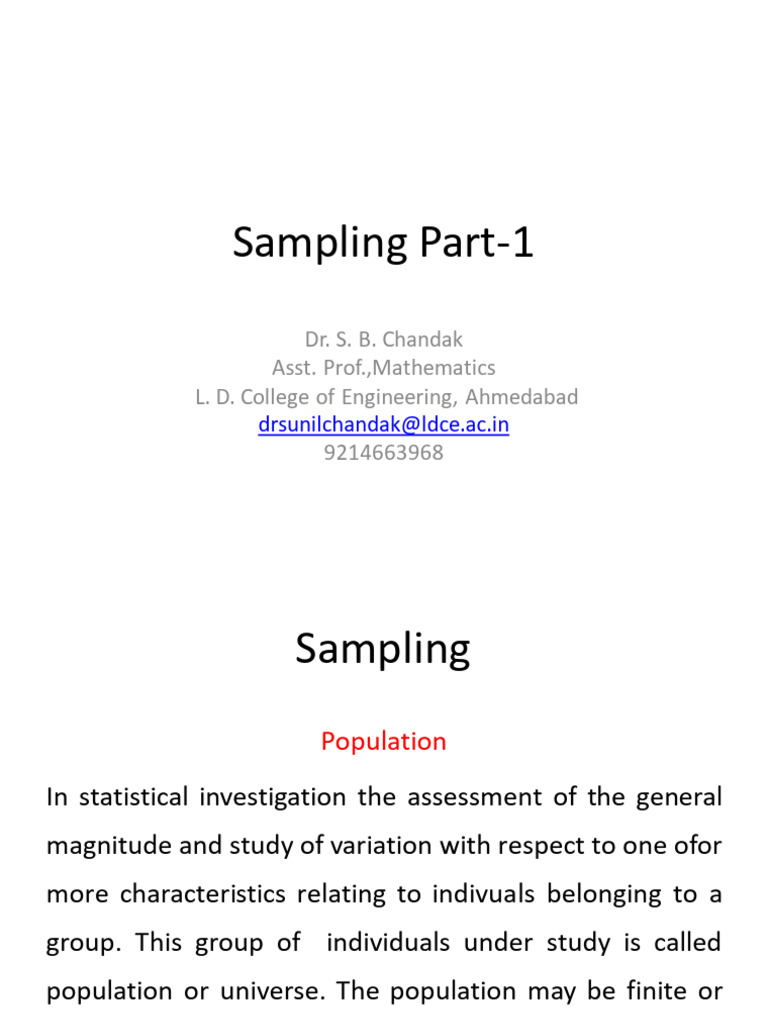 Sampling Part-1

Dr. S. B. Chandak
Asst. Prof.,Mathematics
L. D. College of Engineering, Ahmedabad
drsunilchandak@ldce.ac.in
9214663968

Sampling

Population

In statistical investigation the assessment of the general magnitude and study of variation with respect to one ofor more characteristics relating to indivuals belonging to a group. This group of individuals under study is called population or universe. The population may be finite or